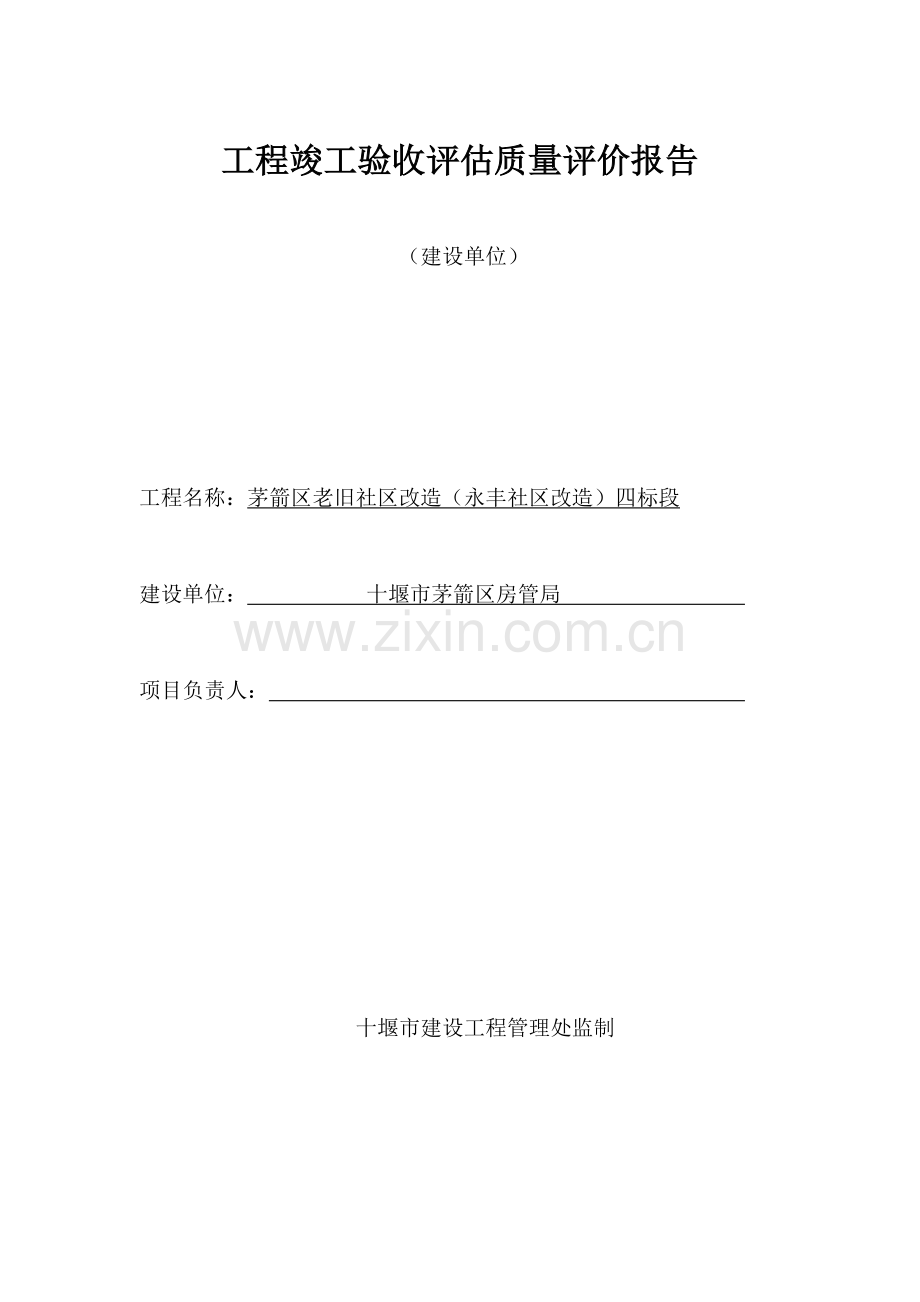 工程竣工验收评估质量评价报告

（建设单位）

工程名称：茅箭区老旧社区改造（永丰社区改造）四标段

建设单位：十堰市茅箭区房管局

www.zixin.com.cn

项目负责人：

十堰市建设工程管理处监制